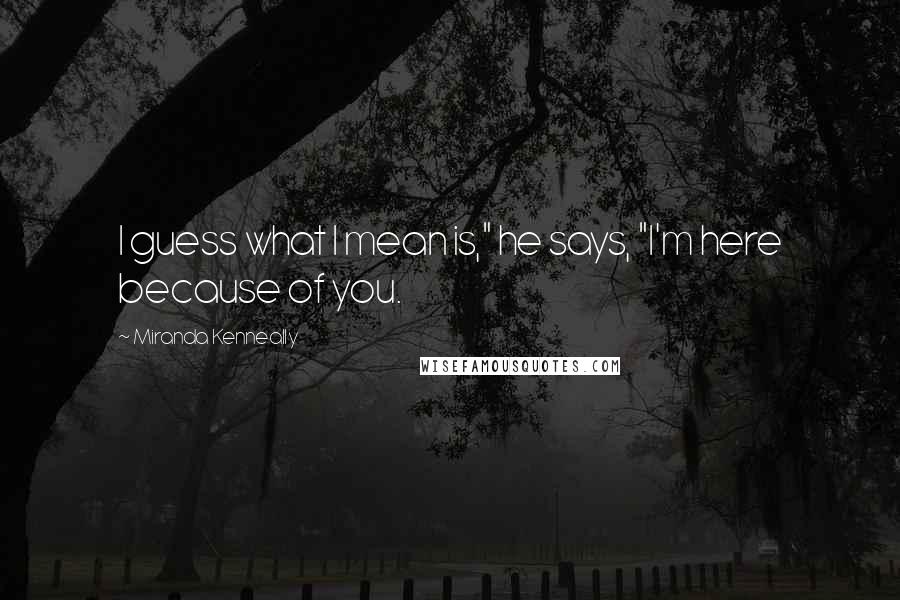 I guess what I mean is," he says, "I'm here because of you.

~ Miranda Kenneally

WISEFAMOUSQUOTES.COM